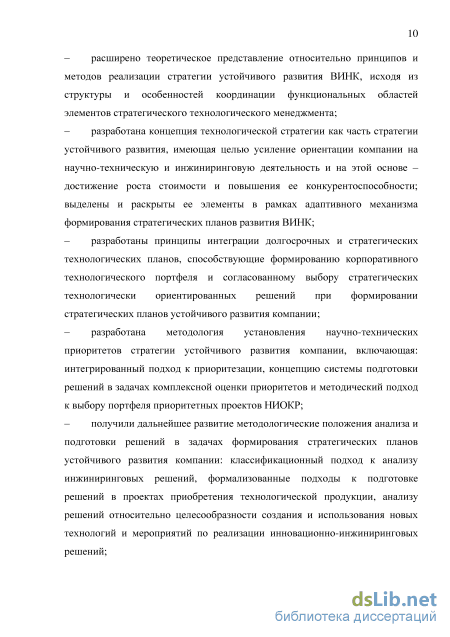 10

– расширено теоретическое представление относительно принципов и методов реализации стратегии устойчивого развития ВИНК, исходя из структуры и особенностей координации функциональных областей элементов стратегического технологического менеджмента;

– разработана концепция технологической стратегии как часть стратегии устойчивого развития, имеющая целью усиление ориентации компании на научно-техническую и инжиниринговую деятельность и на этой основе – достижение роста стоимости и повышения ее конкурентоспособности; выделены и раскрыты ее элементы в рамках адаптивного механизма формирования стратегических планов развития ВИНК;

– разработаны принципы интеграции долгосрочных и стратегических технологических планов, способствующие формированию корпоративного технологического портфеля и согласованному выбору стратегических технологически ориентированных решений при формировании стратегических планов устойчивого развития компании;

– разработана методология установления научно-технических приоритетов стратегии устойчивого развития компании, включающая: интегрированный подход к приоритезации, концепцию системы подготовки решений в задачах комплексной оценки приоритетов и методический подход к выбору портфеля приоритетных проектов НИОКР;

– получили дальнейшее развитие методологические положения анализа и подготовки решений в задачах формирования стратегических планов устойчивого развития компании: классификационный подход к анализу инжиниринговых решений, формализованные подходы к подготовке решений в проектах приобретения технологической продукции, анализу решений относительно целесообразности создания и использования новых технологий и мероприятий по реализации инновационно-инжиниринговых решений;

dsLib.net
библиотека диссертаций